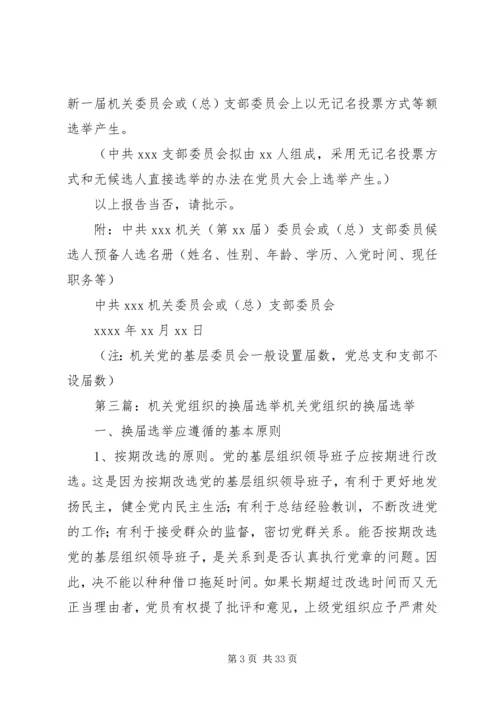 新一届机关委员会或（总）支部委员会上以无记名投票方式等额选举产生。

（中共 xxx 支部委员会拟由 xx 人组成，采用无记名投票方式和无候选人直接选举的办法在党员大会上选举产生。）

以上报告当否，请批示。

附：中共 xxx 机关（第 xx 届）委员会或（总）支部委员候选人预备人选名册（姓名、性别、年龄、学历、入党时间、现任职务等）

中共 xxx 机关委员会或（总）支部委员会

xxxx 年 xx 月 xx 日

（注：机关党的基层委员会一般设置届数，党总支和支部不设届数）

第三篇：机关党组织的换届选举机关党组织的换届选举

一、换届选举应遵循的基本原则

1、按期改选的原则。党的基层组织领导班子应按期进行改选。这是因为按期改选党的基层组织领导班子，有利于更好地发扬民主，健全党内民主生活；有利于总结经验教训，不断改进党的工作；有利于接受群众的监督，密切党群关系。能否按期改选党的基层组织领导班子，是关系到是否认真执行党章的问题。因此，决不能以种种借口拖延时间。如果长期超过改选时间而又无正当理由者，党员有权提了批评和意见，上级党组织应予严肃处

第 3 页 共 33 页